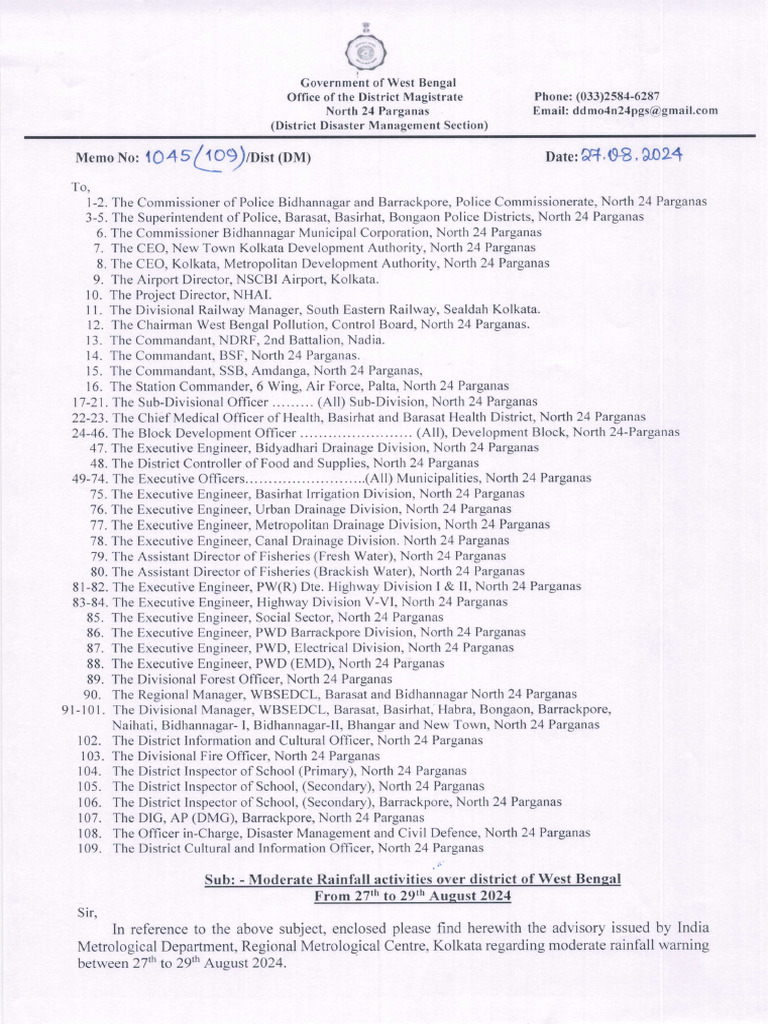 Government of West Bengal
Office of the District Magistrate
North 24 Parganas
(District Disaster Management Section)

Phone: (033)2584-6287
Email: ddmo4n24pgs@gmail.com

Memo No: 1045(109)/Dist (DM)

Date: 27.08.2024

To,
1-2. The Commissioner of Police Bidhannagar and Barrackpore, Police Commissionerate, North 24 Parganas
3-5. The Superintendent of Police, Barasat, Basirhat, Bongaon Police Districts, North 24 Parganas
6. The Commissioner Bidhannagar Municipal Corporation, North 24 Parganas
7. The CEO, New Town Kolkata Development Authority, North 24 Parganas
8. The CEO, Kolkata, Metropolitan Development Authority, North 24 Parganas
9. The Airport Director, NSCBI Airport, Kolkata.
10. The Project Director, NHAI.
11. The Divisional Railway Manager, South Eastern Railway, Sealdah Kolkata.
12. The Chairman West Bengal Pollution, Control Board, North 24 Parganas.
13. The Commandant, NDRF, 2nd Battalion, Nadia.
14. The Commandant, BSF, North 24 Parganas.
15. The Commandant, SSB, Amdanga, North 24 Parganas,
16. The Station Commander, 6 Wing, Air Force, Palta, North 24 Parganas
17-21. The Sub-Divisional Officer ......... (All) Sub-Division, North 24 Parganas
22-23. The Chief Medical Officer of Health, Basirhat and Barasat Health District, North 24 Parganas
24-46. The Block Development Officer ........................ (All), Development Block, North 24-Parganas
47. The Executive Engineer, Bidyadhari Drainage Division, North 24 Parganas
48. The District Controller of Food and Supplies, North 24 Parganas
49-74. The Executive Officers..........................(All) Municipalities, North 24 Parganas
75. The Executive Engineer, Basirhat Irrigation Division, North 24 Parganas
76. The Executive Engineer, Urban Drainage Division, North 24 Parganas
77. The Executive Engineer, Metropolitan Drainage Division, North 24 Parganas
78. The Executive Engineer, Canal Drainage Division. North 24 Parganas
79. The Assistant Director of Fisheries (Fresh Water), North 24 Parganas
80. The Assistant Director of Fisheries (Brackish Water), North 24 Parganas
81-82. The Executive Engineer, PW(R) Dte. Highway Division I & II, North 24 Parganas
83-84. The Executive Engineer, Highway Division V-VI, North 24 Parganas
85. The Executive Engineer, Social Sector, North 24 Parganas
86. The Executive Engineer, PWD Barrackpore Division, North 24 Parganas
87. The Executive Engineer, PWD, Electrical Division, North 24 Parganas
88. The Executive Engineer, PWD (EMD), North 24 Parganas
89. The Divisional Forest Officer, North 24 Parganas
90. The Regional Manager, WBSEDCL, Barasat and Bidhannagar North 24 Parganas
91-101. The Divisional Manager, WBSEDCL, Barasat, Basirhat, Habra, Bongaon, Barrackpore, Naihati, Bidhannagar- I, Bidhannagar-II, Bhangar and New Town, North 24 Parganas
102. The District Information and Cultural Officer, North 24 Parganas
103. The Divisional Fire Officer, North 24 Parganas
104. The District Inspector of School (Primary), North 24 Parganas
105. The District Inspector of School, (Secondary), North 24 Parganas
106. The District Inspector of School, (Secondary), Barrackpore, North 24 Parganas
107. The DIG, AP (DMG), Barrackpore, North 24 Parganas
108. The Officer in-Charge, Disaster Management and Civil Defence, North 24 Parganas
109. The District Cultural and Information Officer, North 24 Parganas

Sub: - Moderate Rainfall activities over district of West Bengal From 27$^{th}$ to 29$^{th}$ August 2024

Sir,
In reference to the above subject, enclosed please find herewith the advisory issued by India Metrological Department, Regional Metrological Centre, Kolkata regarding moderate rainfall warning between 27$^{th}$ to 29$^{th}$ August 2024.